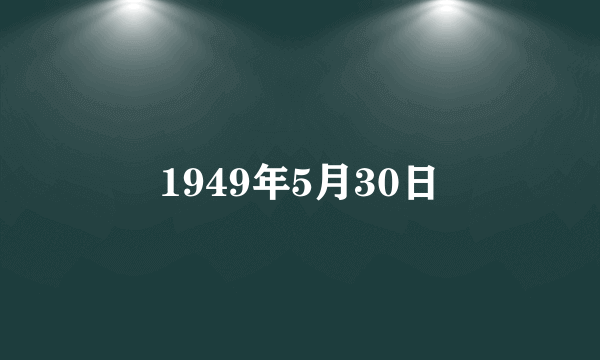 1949年5月30日